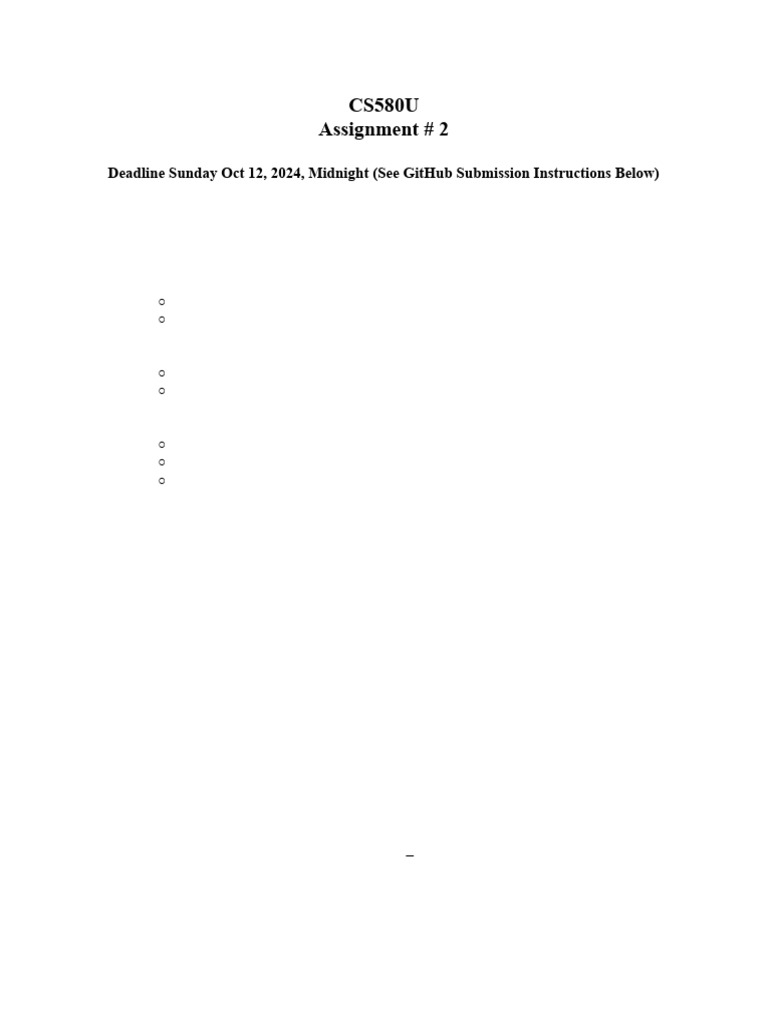 CS580U
Assignment # 2

Deadline Sunday Oct 12, 2024, Midnight (See GitHub Submission Instructions Below)